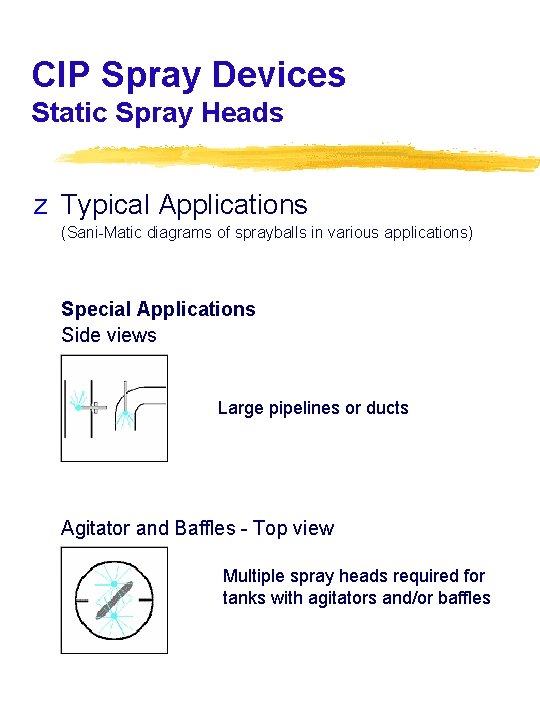 CIP Spray Devices
Static Spray Heads

z Typical Applications
(Sani-Matic diagrams of sprayballs in various applications)

Special Applications
Side views

Large pipelines or ducts

Agitator and Baffles - Top view

Multiple spray heads required for tanks with agitators and/or baffles